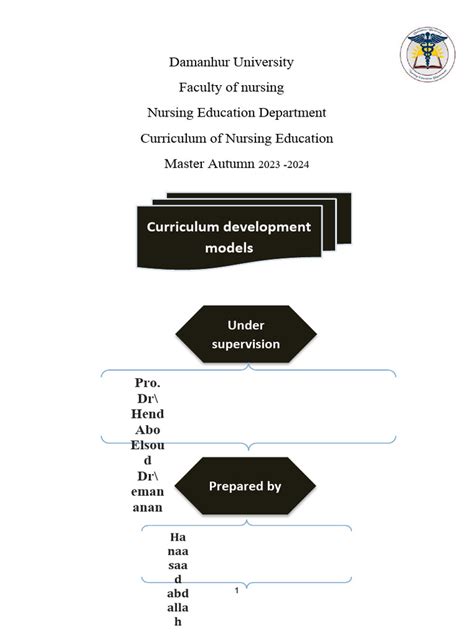 Damanhur University
Faculty of nursing
Nursing Education Department
Curriculum of Nursing Education
Master Autumn 2023 -2024

Curriculum development models

Under supervision

Pro. Dr\ Hend Abo Elsoud
Dr\ eman anan

Prepared by

Hanaa saad abdallah

1